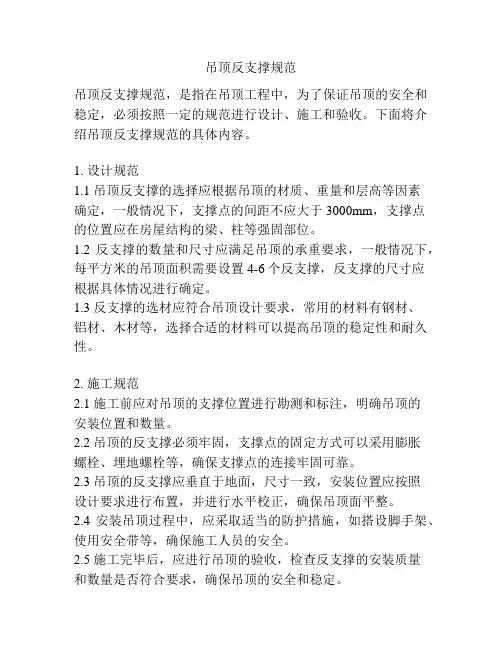 吊顶反支撑规范

吊顶反支撑规范，是指在吊顶工程中，为了保证吊顶的安全和稳定，必须按照一定的规范进行设计、施工和验收。下面将介绍吊顶反支撑规范的具体内容。

1. 设计规范
1.1 吊顶反支撑的选择应根据吊顶的材质、重量和层高等因素确定，一般情况下，支撑点的间距不应大于 3000mm，支撑点的位置应在房屋结构的梁、柱等强固部位。
1.2 反支撑的数量和尺寸应满足吊顶的承重要求，一般情况下，每平方米的吊顶面积需要设置 4-6 个反支撑，反支撑的尺寸应根据具体情况进行确定。
1.3 反支撑的选材应符合吊顶设计要求，常用的材料有钢材、铝材、木材等，选择合适的材料可以提高吊顶的稳定性和耐久性。

2. 施工规范
2.1 施工前应对吊顶的支撑位置进行勘测和标注，明确吊顶的安装位置和数量。
2.2 吊顶的反支撑必须牢固，支撑点的固定方式可以采用膨胀螺栓、埋地螺栓等，确保支撑点的连接牢固可靠。
2.3 吊顶的反支撑应垂直于地面，尺寸一致，安装位置应按照设计要求进行布置，并进行水平校正，确保吊顶面平整。
2.4 安装吊顶过程中，应采取适当的防护措施，如搭设脚手架、使用安全带等，确保施工人员的安全。
2.5 施工完毕后，应进行吊顶的验收，检查反支撑的安装质量和数量是否符合要求，确保吊顶的安全和稳定。